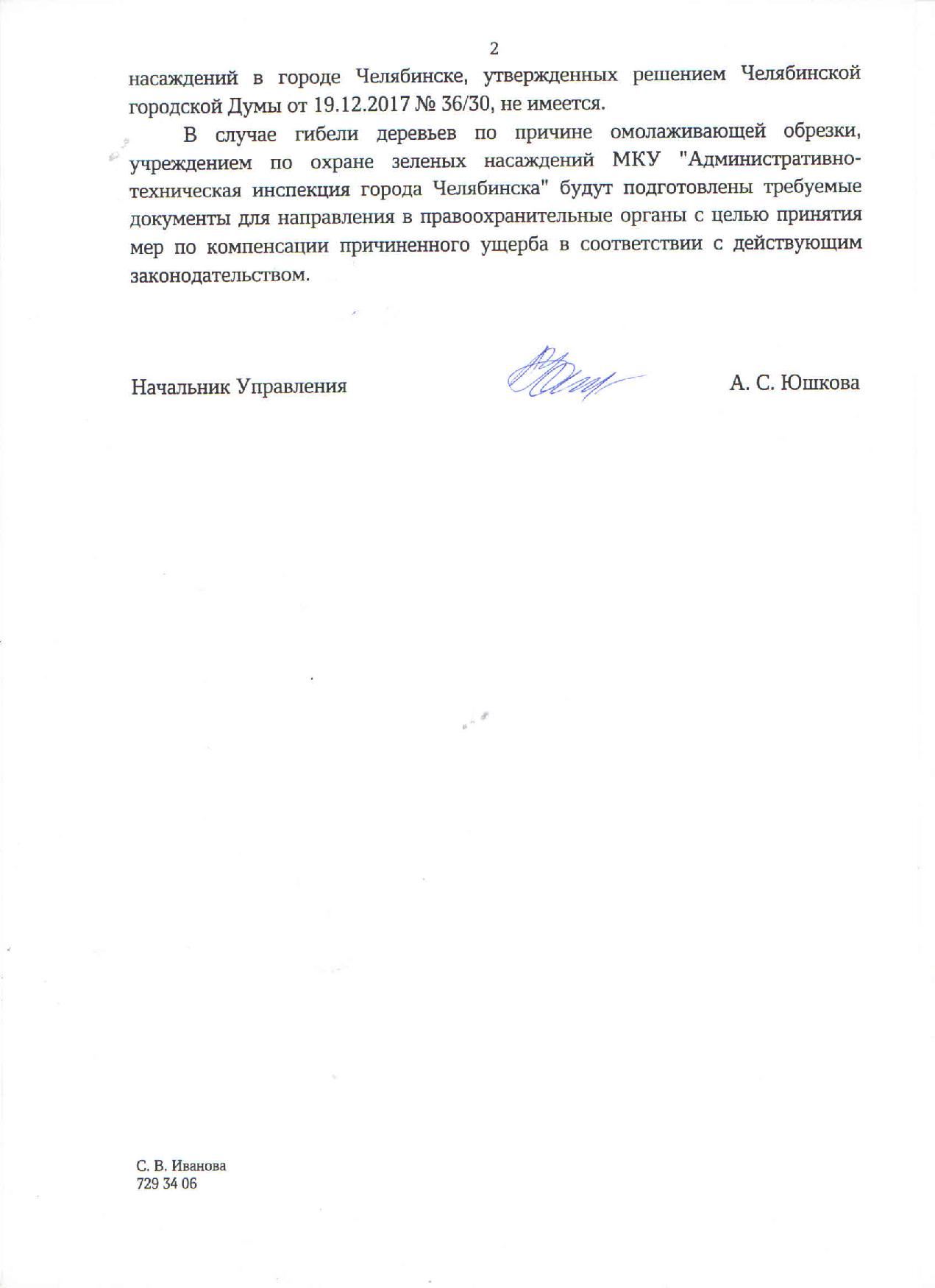 2

насаждений в городе Челябинске, утвержденных решением Челябинской городской Думы от 19.12.2017 № 36/30, не имеется.

В случае гибели деревьев по причине омолаживающей обрезки, учреждением по охране зеленых насаждений МКУ "Административно-техническая инспекция города Челябинска" будут подготовлены требуемые документы для направления в правоохранительные органы с целью принятия мер по компенсации причиненного ущерба в соответствии с действующим законодательством.

Начальник Управления А. С. Юшкова

С. В. Иванова
729 34 06